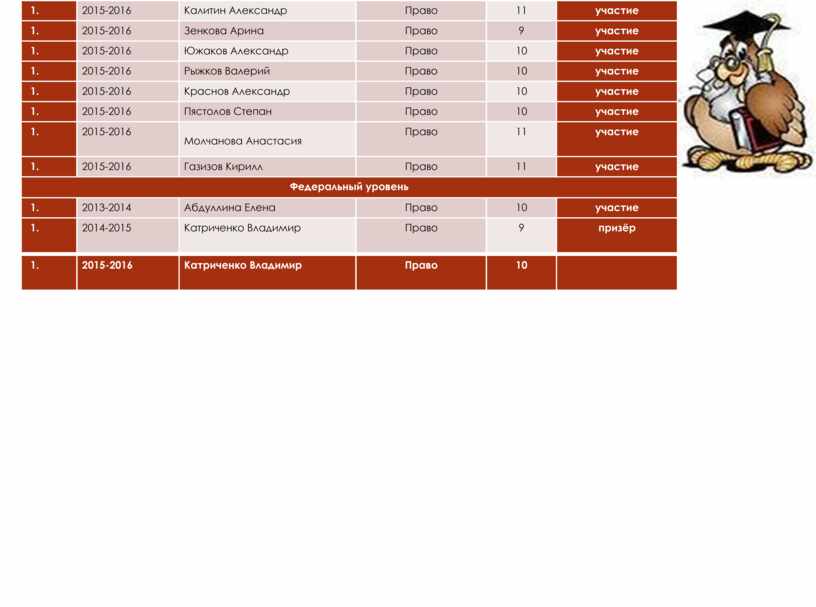 | 1. | 2015-2016 | Калитин Александр | Право | 11 | участие |
|---|---|---|---|---|---|
| 1. | 2015-2016 | Зенкова Арина | Право | 9 | участие |
| 1. | 2015-2016 | Южаков Александр | Право | 10 | участие |
| 1. | 2015-2016 | Рыжков Валерий | Право | 10 | участие |
| 1. | 2015-2016 | Краснов Александр | Право | 10 | участие |
| 1. | 2015-2016 | Пястолов Степан | Право | 10 | участие |
| 1. | 2015-2016 | Молчанова Анастасия | Право | 11 | участие |
| 1. | 2015-2016 | Газизов Кирилл | Право | 11 | участие |
| Федеральный уровень | | | | | |
| 1. | 2013-2014 | Абдуллина Елена | Право | 10 | участие |
| 1. | 2014-2015 | Катриченко Владимир | Право | 9 | призёр |
| 1. | 2015-2016 | Катриченко Владимир | Право | 10 | |